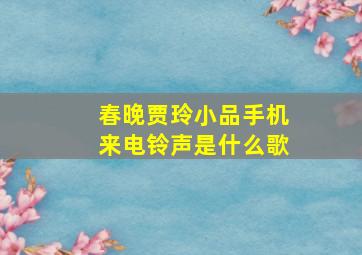 春晚贾玲小品手机来电铃声是什么歌